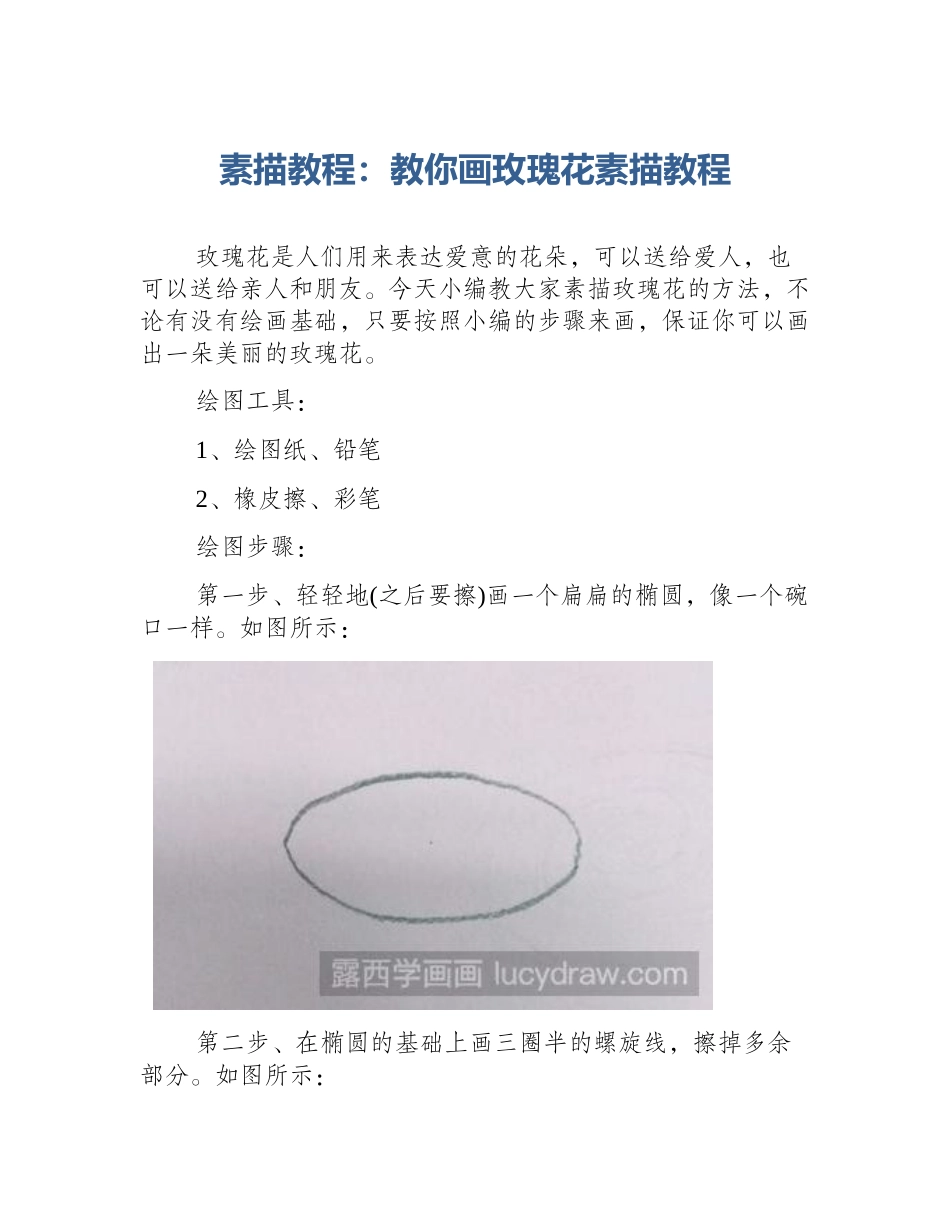 素描教程：教你画玫瑰花素描教程

玫瑰花是人们用来表达爱意的花朵，可以送给爱人，也可以送给亲人和朋友。今天小编教大家素描玫瑰花的方法，不论有没有绘画基础，只要按照小编的步骤来画，保证你可以画出一朵美丽的玫瑰花。

绘图工具：

1、绘图纸、铅笔

2、橡皮擦、彩笔

绘图步骤：

第一步、轻轻地(之后要擦)画一个扁扁的椭圆，像一个碗口一样。如图所示：

露西学画画 lucydraw.com

第二步、在椭圆的基础上画三圈半的螺旋线，擦掉多余部分。如图所示：